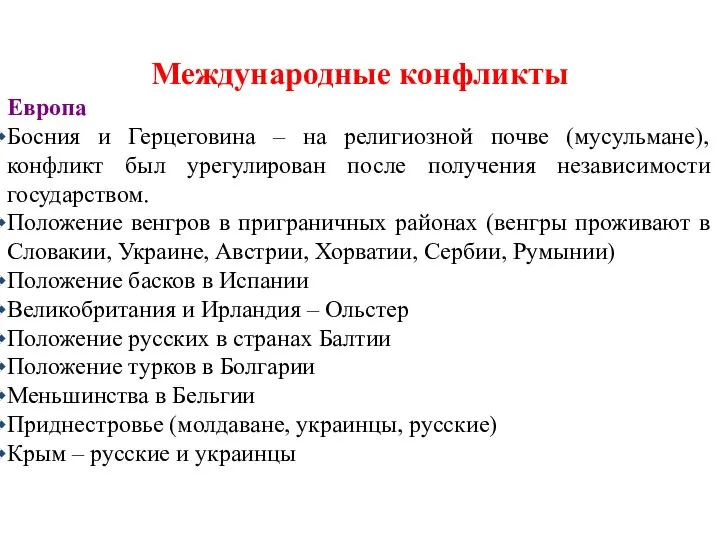 Международные конфликты

Европа

•Босния и Герцеговина – на религиозной почве (мусульмане), конфликт был урегулирован после получения независимости государством.

•Положение венгров в приграничных районах (венгры проживают в Словакии, Украине, Австрии, Хорватии, Сербии, Румынии)

•Положение басков в Испании

•Великобритания и Ирландия – Ольстер

•Положение русских в странах Балтии

•Положение турков в Болгарии

•Меньшинства в Бельгии

•Приднестровье (молдаване, украинцы, русские)

•Крым – русские и украинцы